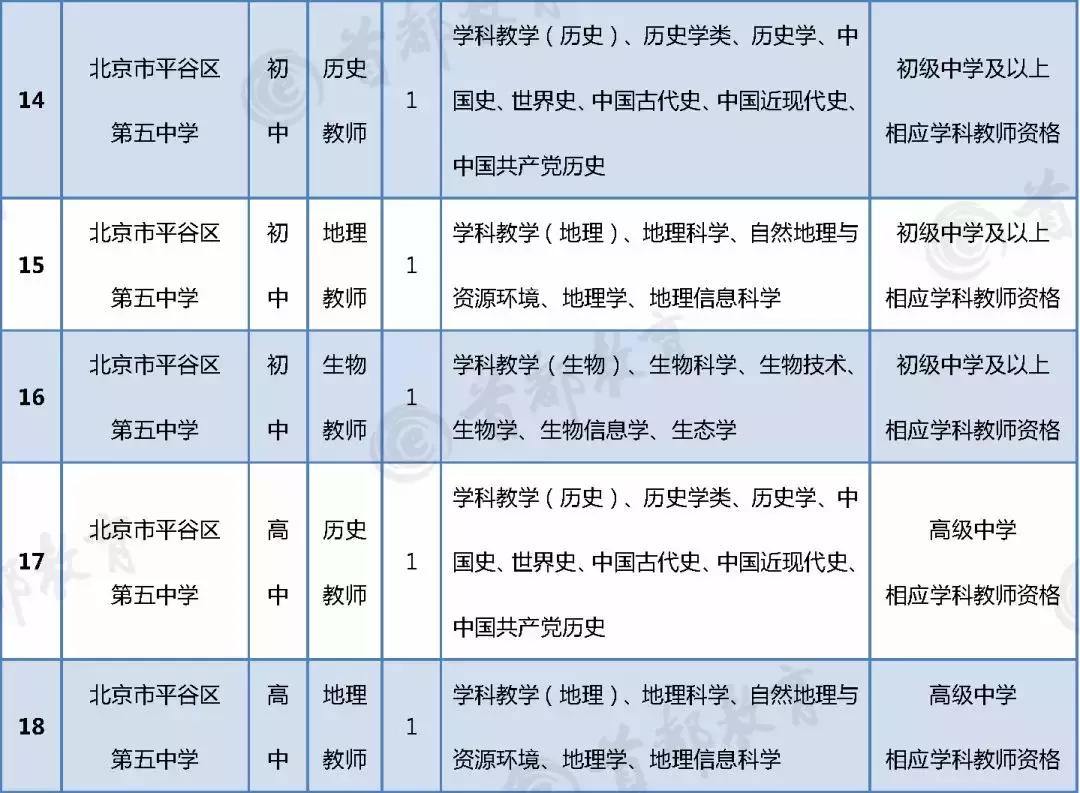 | 14 | 北京市平谷区第五中学 | 初中 | 历史教师 | 1 | 学科教学（历史）、历史学类、历史学、中国史、世界史、中国古代史、中国近现代史、中国共产党历史 | 初级中学及以上相应学科教师资格 |
|---|---|---|---|---|---|---|
| 15 | 北京市平谷区第五中学 | 初中 | 地理教师 | 1 | 学科教学（地理）、地理科学、自然地理与资源环境、地理学、地理信息科学 | 初级中学及以上相应学科教师资格 |
| 16 | 北京市平谷区第五中学 | 初中 | 生物教师 | 1 | 学科教学（生物）、生物科学、生物技术、生物学、生物信息学、生态学 | 初级中学及以上相应学科教师资格 |
| 17 | 北京市平谷区第五中学 | 高中 | 历史教师 | 1 | 学科教学（历史）、历史学类、历史学、中国史、世界史、中国古代史、中国近现代史、中国共产党历史 | 高级中学相应学科教师资格 |
| 18 | 北京市平谷区第五中学 | 高中 | 地理教师 | 1 | 学科教学（地理）、地理科学、自然地理与资源环境、地理学、地理信息科学 | 高级中学相应学科教师资格 |

首都教育